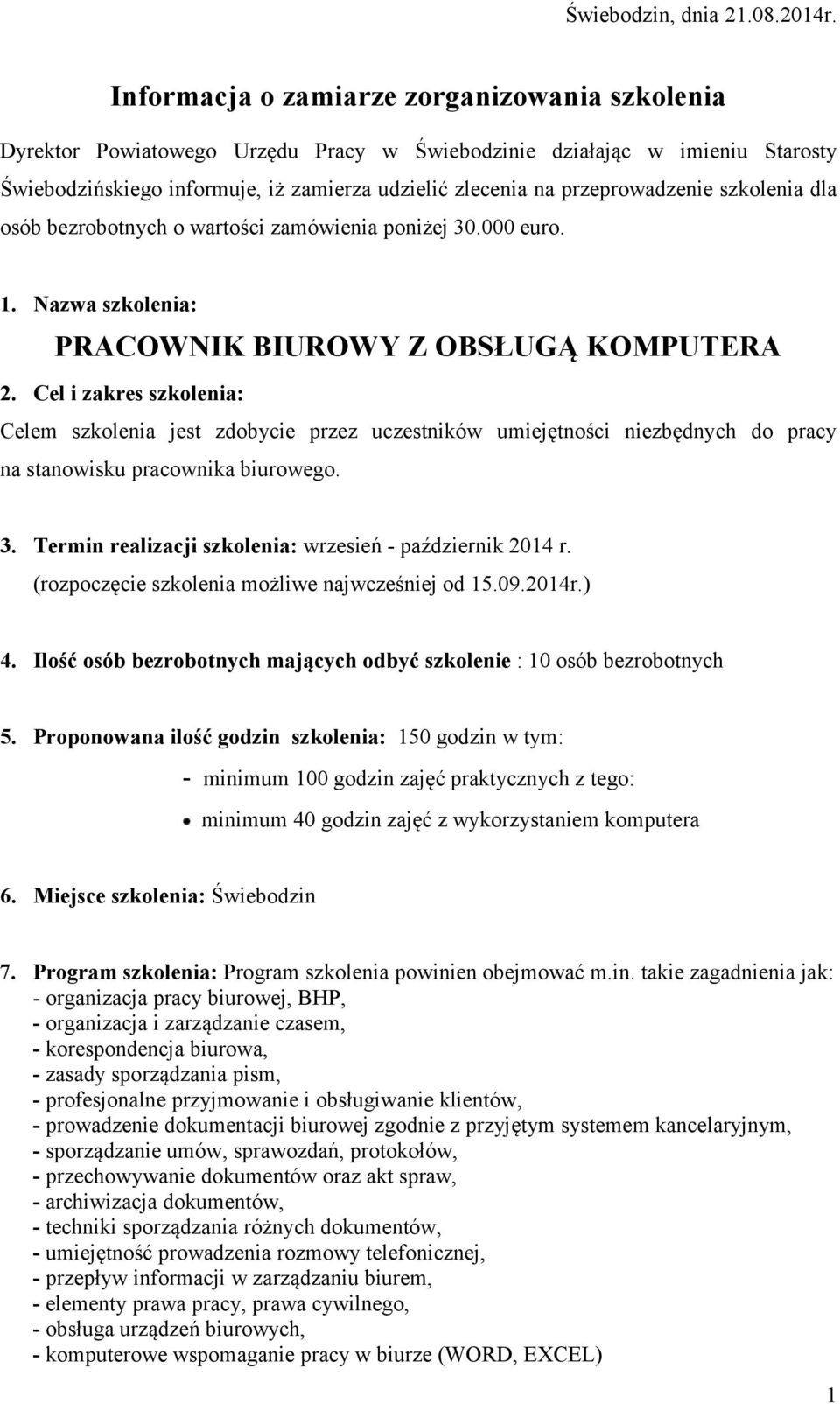 Świebodzin, dnia 21.08.2014r.

Informacja o zamiarze zorganizowania szkolenia

Dyrektor Powiatowego Urzędu Pracy w Świebodzinie działając w imieniu Starosty Świebodzińskiego informuje, iż zamierza udzielić zlecenia na przeprowadzenie szkolenia dla osób bezrobotnych o wartości zamówienia poniżej 30.000 euro.

1. Nazwa szkolenia:

PRACOWNIK BIUROWY Z OBSŁUGĄ KOMPUTERA

2. Cel i zakres szkolenia:

Celem szkolenia jest zdobycie przez uczestników umiejętności niezbędnych do pracy na stanowisku pracownika biurowego.

3. Termin realizacji szkolenia: wrzesień - październik 2014 r. (rozpoczęcie szkolenia możliwe najwcześniej od 15.09.2014r.)

4. Ilość osób bezrobotnych mających odbyć szkolenie : 10 osób bezrobotnych

5. Proponowana ilość godzin szkolenia: 150 godzin w tym:

- minimum 100 godzin zajęć praktycznych z tego:

• minimum 40 godzin zajęć z wykorzystaniem komputera

6. Miejsce szkolenia: Świebodzin

7. Program szkolenia: Program szkolenia powinien obejmować m.in. takie zagadnienia jak:
- organizacja pracy biurowej, BHP,
- organizacja i zarządzanie czasem,
- korespondencja biurowa,
- zasady sporządzania pism,
- profesjonalne przyjmowanie i obsługiwanie klientów,
- prowadzenie dokumentacji biurowej zgodnie z przyjętym systemem kancelaryjnym,
- sporządzanie umów, sprawozdań, protokołów,
- przechowywanie dokumentów oraz akt spraw,
- archiwizacja dokumentów,
- techniki sporządzania różnych dokumentów,
- umiejętność prowadzenia rozmowy telefonicznej,
- przepływ informacji w zarządzaniu biurem,
- elementy prawa pracy, prawa cywilnego,
- obsługa urządzeń biurowych,
- komputerowe wspomaganie pracy w biurze (WORD, EXCEL)

1